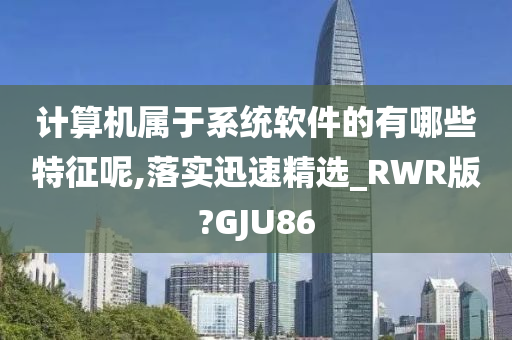 计算机属于系统软件的有哪些特征呢,落实迅速精选_RWR版?GJU86